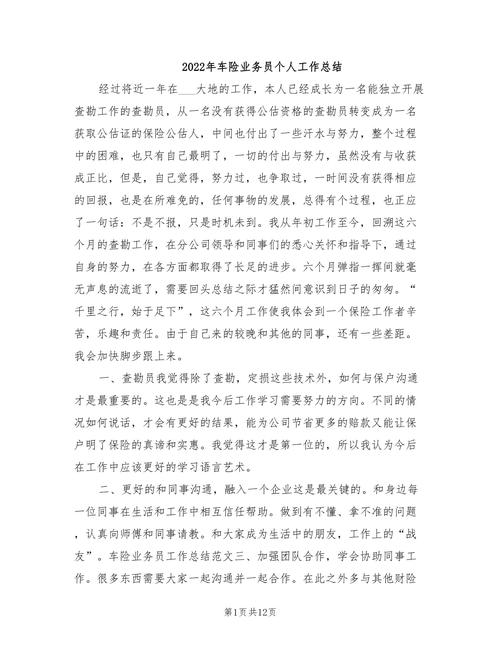 2022年车险业务员个人工作总结

经过将近一年在___大地的工作，本人已经成长为一名能独立开展查勘工作的查勘员，从一名没有获得公估资格的查勘员转变成为一名获取公估证的保险公估人，中间也付出了一些汗水与努力，整个过程中的困难，也只有自己最明了，一切的付出与努力，虽然没有与收获成正比，但是，自己觉得，努力过，也争取过，一时间没有获得相应的回报，也是在所难免的，任何事物的发展，总得有个过程，也正应了一句话：不是不报，只是时机未到。我从年初工作至今，回溯这六个月的查勘工作，在分公司领导和同事们的悉心关怀和指导下，通过自身的努力，在各方面都取得了长足的进步。六个月弹指一挥间就毫无声息的流逝了，需要回头总结之际才猛然间意识到日子的匆匆。“千里之行，始于足下”，这六个月工作使我体会到一个保险工作者辛苦，乐趣和责任。由于自己来的较晚和其他的同事，还有一些差距。我会加快脚步跟上来。

一、查勘员我觉得除了查勘，定损这些技术外，如何与保户沟通才是最重要的。这也是我今后工作学习需要努力的方向。不同的情况如何说话，才会有更好的结果，能为公司节省更多的赔款又能让保户明了保险的真谛和实惠。我觉得这才是第一位的，所以我认为今后在工作中应该更好的学习语言艺术。

二、更好的和同事沟通，融入一个企业这是最关键的。和身边每一位同事在生活和工作中相互信任帮助。做到有不懂、拿不准的问题，认真向师傅和同事请教。和大家成为生活中的朋友，工作上的“战友”。车险业务员工作总结范文三、加强团队合作，学会协助同事工作。很多东西需要大家一起沟通并一起合作。在此之外多与其他财险

第1页共12页